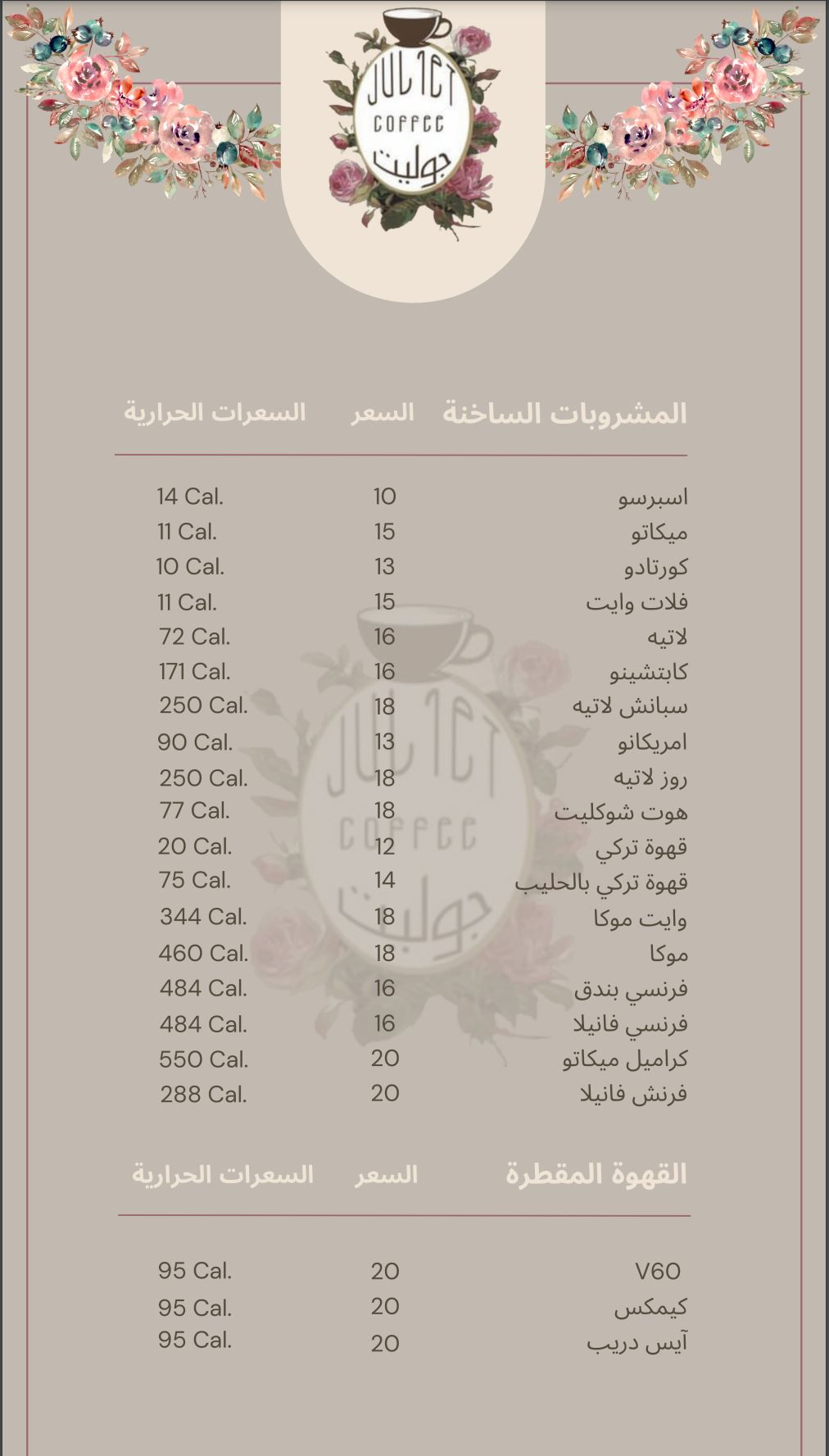 JULIET
COFFEE
جوليت

| المشروبات الساخنة | السعر | السعرات الحرارية |
|---|---|---|
| اسبرسو | 10 | 14 Cal. |
| ميكاتو | 15 | 11 Cal. |
| كورتادو | 13 | 10 Cal. |
| فلات وايت | 15 | 11 Cal. |
| لاتيه | 16 | 72 Cal. |
| كابتشينو | 16 | 171 Cal. |
| سبانش لاتيه | 18 | 250 Cal. |
| امريكانو | 13 | 90 Cal. |
| روز لاتيه | 18 | 250 Cal. |
| هوت شوكليت | 18 | 77 Cal. |
| قهوة تركي | 12 | 20 Cal. |
| قهوة تركي بالحليب | 14 | 75 Cal. |
| وايت موكا | 18 | 344 Cal. |
| موكا | 18 | 460 Cal. |
| فرنسي بندق | 16 | 484 Cal. |
| فرنسي فانيلا | 16 | 484 Cal. |
| كراميل ميكاتو | 20 | 550 Cal. |
| فرنش فانيلا | 20 | 288 Cal. |

| القهوة المقطرة | السعر | السعرات الحرارية |
|---|---|---|
| V60 | 20 | 95 Cal. |
| كيمكس | 20 | 95 Cal. |
| آيس دريب | 20 | 95 Cal. |